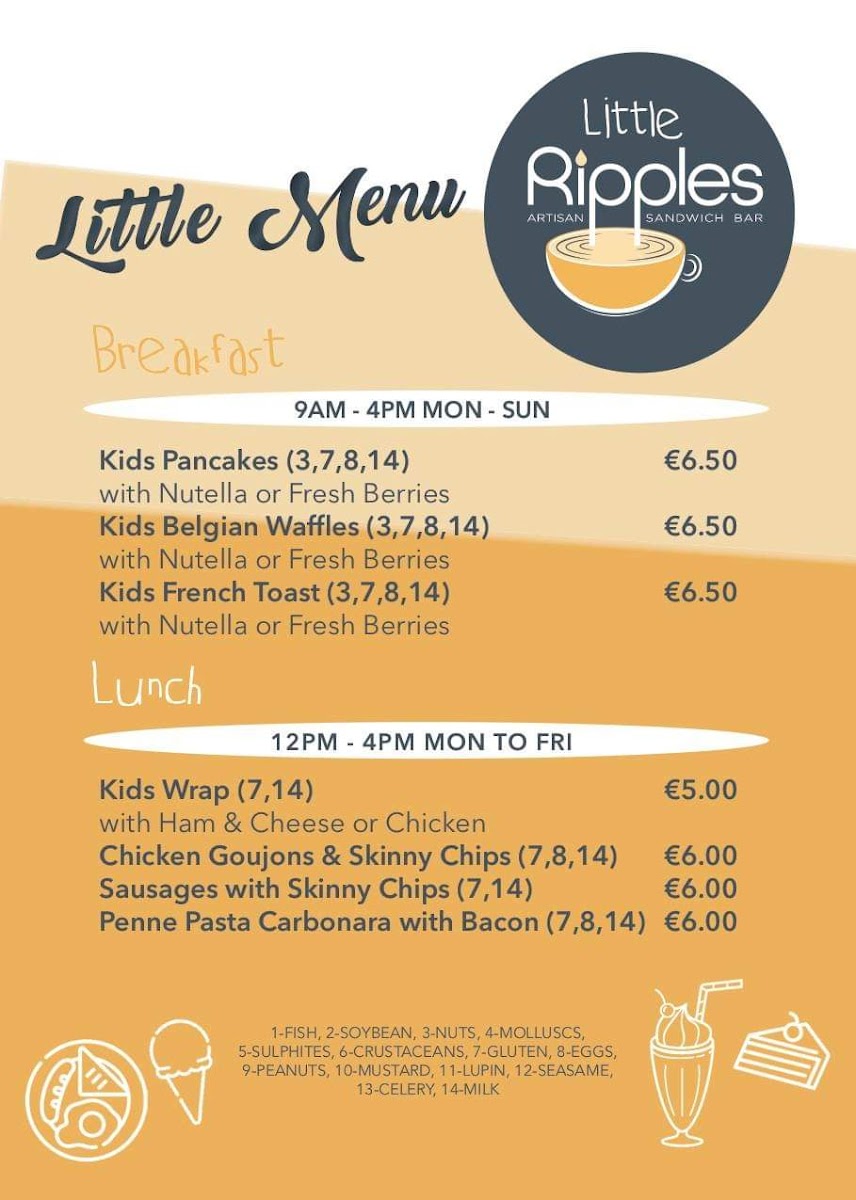 Little Menu

Little Ripples
ARTISAN SANDWICH BAR

Breakfast

9AM - 4PM MON - SUN

Kids Pancakes (3,7,8,14) €6.50
with Nutella or Fresh Berries
Kids Belgian Waffles (3,7,8,14) €6.50
with Nutella or Fresh Berries
Kids French Toast (3,7,8,14) €6.50
with Nutella or Fresh Berries

Lunch

12PM - 4PM MON TO FRI

Kids Wrap (7,14) €5.00
with Ham & Cheese or Chicken
Chicken Goujons & Skinny Chips (7,8,14) €6.00
Sausages with Skinny Chips (7,14) €6.00
Penne Pasta Carbonara with Bacon (7,8,14) €6.00

1-FISH, 2-SOYBEAN, 3-NUTS, 4-MOLLUSCS, 5-SULPHITES, 6-CRUSTACEANS, 7-GLUTEN, 8-EGGS, 9-PEANUTS, 10-MUSTARD, 11-LUPIN, 12-SEASAME, 13-CELERY, 14-MILK